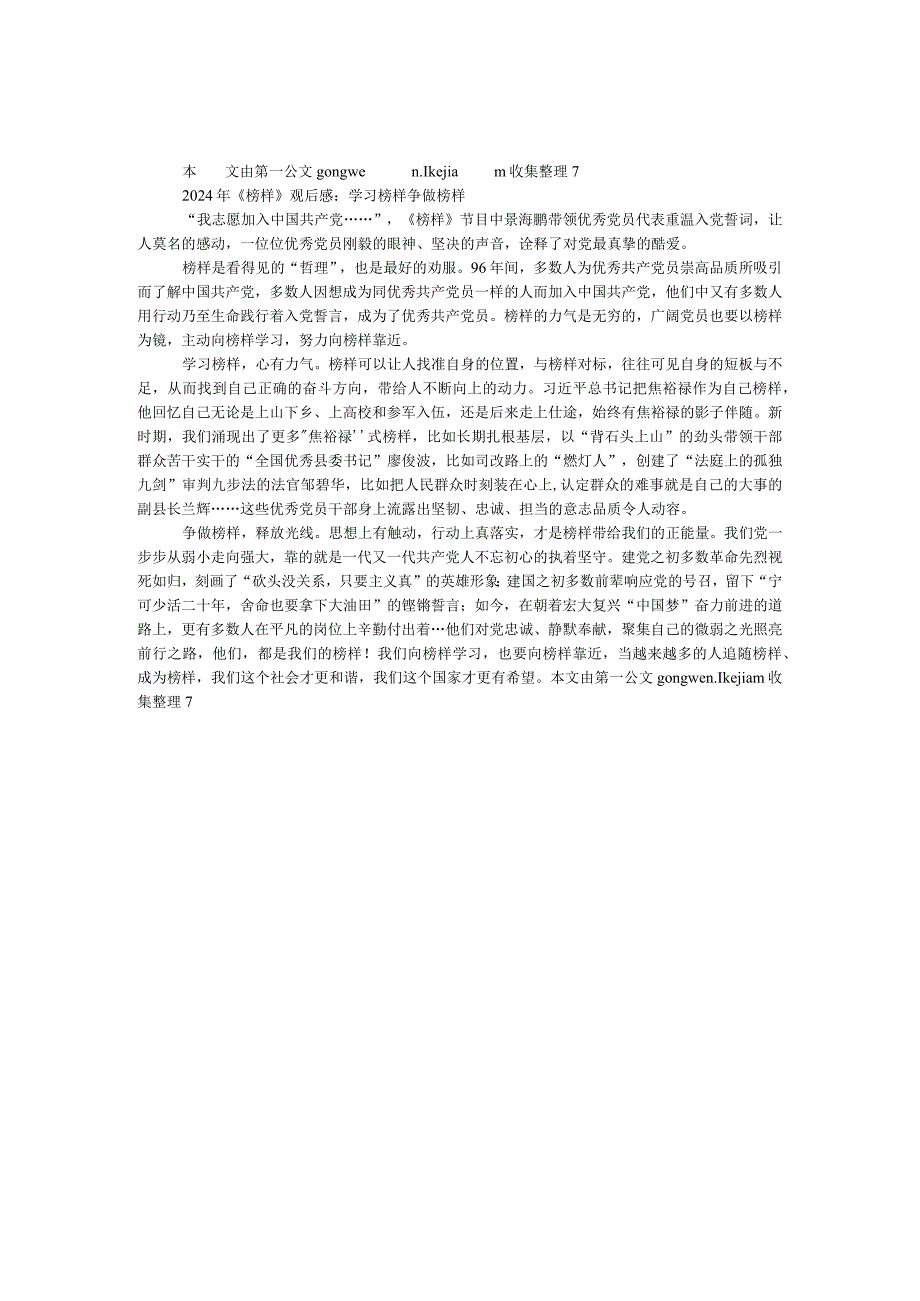 本 文由第一公文 gongwe n.Ikejia m 收集整理 7

2024 年《榜样》观后感：学习榜样争做榜样

“我志愿加入中国共产党……”，《榜样》节目中景海鹏带领优秀党员代表重温入党誓词，让人莫名的感动，一位位优秀党员刚毅的眼神、坚决的声音，诠释了对党最真挚的酷爱。

榜样是看得见的“哲理”，也是最好的劝服。96 年间，多数人为优秀共产党员崇高品质所吸引而了解中国共产党，多数人因想成为同优秀共产党员一样的人而加入中国共产党，他们中又有多数人用行动乃至生命践行着入党誓言，成为了优秀共产党员。榜样的力气是无穷的，广阔党员也要以榜样为镜，主动向榜样学习，努力向榜样靠近。

学习榜样，心有力气。榜样可以让人找准自身的位置，与榜样对标，往往可见自身的短板与不足，从而找到自己正确的奋斗方向，带给人不断向上的动力。习近平总书记把焦裕禄作为自己榜样，他回忆自己无论是上山下乡、上高校和参军入伍，还是后来走上仕途，始终有焦裕禄的影子伴随。新时期，我们涌现出了更多"焦裕禄''式榜样，比如长期扎根基层，以“背石头上山”的劲头带领干部群众苦干实干的“全国优秀县委书记”廖俊波，比如司改路上的“燃灯人”，创建了“法庭上的孤独九剑”审判九步法的法官邹碧华，比如把人民群众时刻装在心上,认定群众的难事就是自己的大事的副县长兰辉……这些优秀党员干部身上流露出坚韧、忠诚、担当的意志品质令人动容。

争做榜样，释放光线。思想上有触动，行动上真落实，才是榜样带给我们的正能量。我们党一步步从弱小走向强大，靠的就是一代又一代共产党人不忘初心的执着坚守。建党之初多数革命先烈视死如归，刻画了“砍头没关系，只要主义真”的英雄形象;建国之初多数前辈响应党的号召，留下“宁可少活二十年，舍命也要拿下大油田”的铿锵誓言；如今，在朝着宏大复兴“中国梦”奋力前进的道路上，更有多数人在平凡的岗位上辛勤付出着…他们对党忠诚、静默奉献，聚集自己的微弱之光照亮前行之路，他们，都是我们的榜样！我们向榜样学习，也要向榜样靠近，当越来越多的人追随榜样、成为榜样，我们这个社会才更和谐，我们这个国家才更有希望。本文由第一公文 gongwen.Ikejiam 收集整理 7